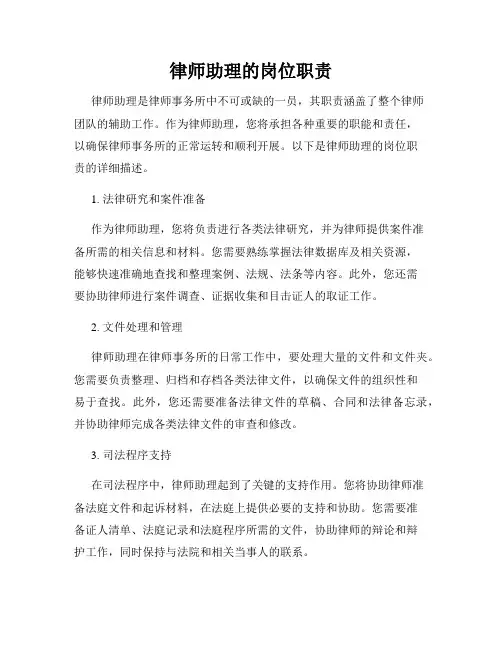 律师助理的岗位职责

律师助理是律师事务所中不可或缺的一员，其职责涵盖了整个律师团队的辅助工作。作为律师助理，您将承担各种重要的职能和责任，以确保律师事务所的正常运转和顺利开展。以下是律师助理的岗位职责的详细描述。

1. 法律研究和案件准备

作为律师助理，您将负责进行各类法律研究，并为律师提供案件准备所需的相关信息和材料。您需要熟练掌握法律数据库及相关资源，能够快速准确地查找和整理案例、法规、法条等内容。此外，您还需要协助律师进行案件调查、证据收集和目击证人的取证工作。

2. 文件处理和管理

律师助理在律师事务所的日常工作中，要处理大量的文件和文件夹。您需要负责整理、归档和存档各类法律文件，以确保文件的组织性和易于查找。此外，您还需要准备法律文件的草稿、合同和法律备忘录，并协助律师完成各类法律文件的审查和修改。

3. 司法程序支持

在司法程序中，律师助理起到了关键的支持作用。您将协助律师准备法庭文件和起诉材料，在法庭上提供必要的支持和协助。您需要准备证人清单、法庭记录和法庭程序所需的文件，协助律师的辩论和辩护工作，同时保持与法院和相关当事人的联系。